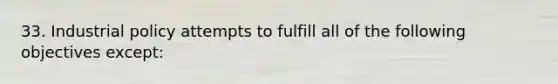 33. Industrial policy attempts to fulfill all of the following objectives except: